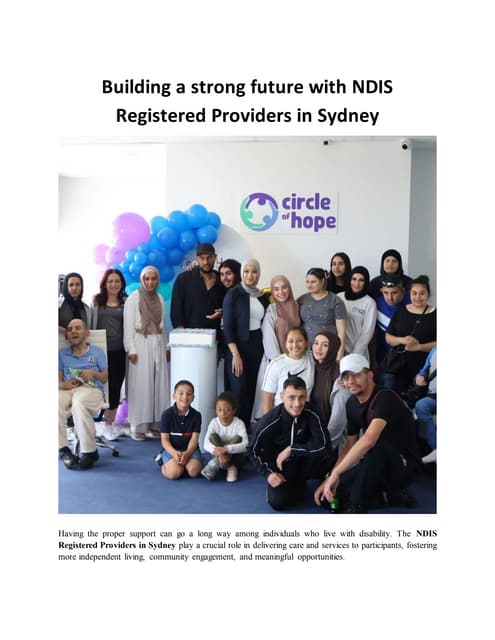 Building a strong future with NDIS Registered Providers in Sydney

circle of hope

Having the proper support can go a long way among individuals who live with disability. The NDIS Registered Providers in Sydney play a crucial role in delivering care and services to participants, fostering more independent living, community engagement, and meaningful opportunities.